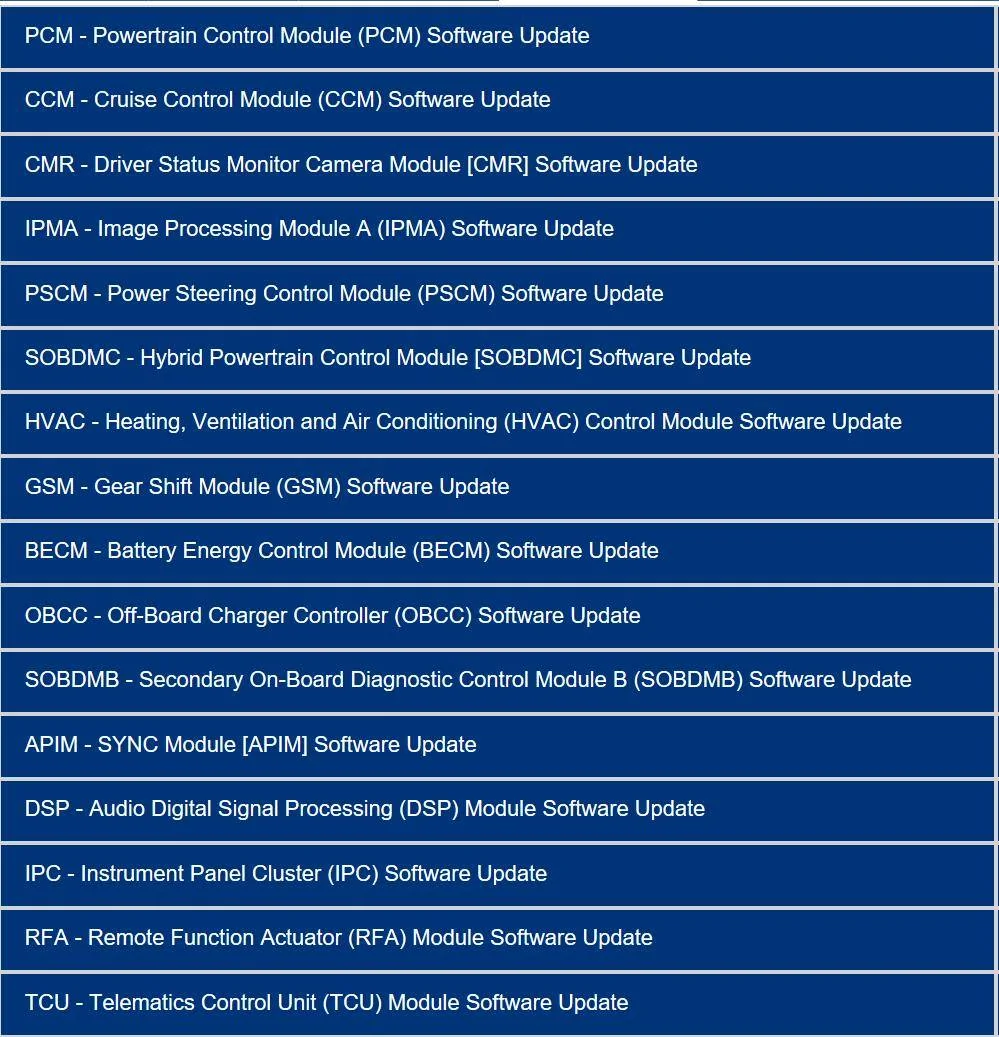 PCM - Powertrain Control Module (PCM) Software Update

CCM - Cruise Control Module (CCM) Software Update

CMR - Driver Status Monitor Camera Module [CMR] Software Update

IPMA - Image Processing Module A (IPMA) Software Update

PSCM - Power Steering Control Module (PSCM) Software Update

SOBDMC - Hybrid Powertrain Control Module [SOBDMC] Software Update

HVAC - Heating, Ventilation and Air Conditioning (HVAC) Control Module Software Update

GSM - Gear Shift Module (GSM) Software Update

BECM - Battery Energy Control Module (BECM) Software Update

OBCC - Off-Board Charger Controller (OBCC) Software Update

SOBDMB - Secondary On-Board Diagnostic Control Module B (SOBDMB) Software Update

APIM - SYNC Module [APIM] Software Update

DSP - Audio Digital Signal Processing (DSP) Module Software Update

IPC - Instrument Panel Cluster (IPC) Software Update

RFA - Remote Function Actuator (RFA) Module Software Update

TCU - Telematics Control Unit (TCU) Module Software Update